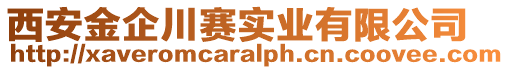 西安金企川赛实业有限公司
http://xaveromcaralph.cn.coovee.com